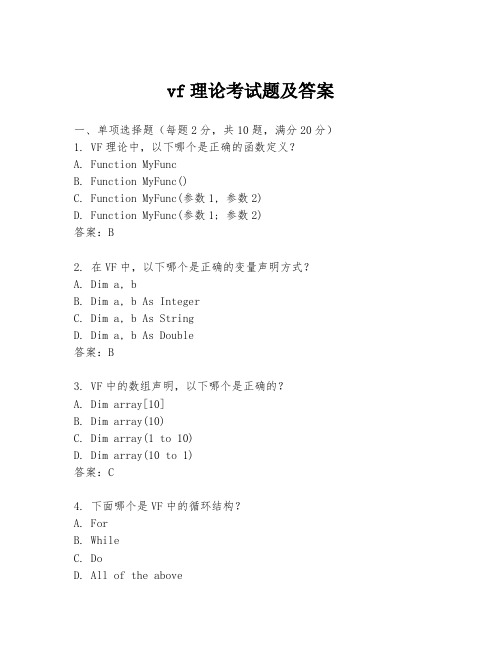 vf 理论考试题及答案

一、单项选择题（每题 2 分，共 10 题，满分 20 分）

1. VF 理论中，以下哪个是正确的函数定义？
A. Function MyFunc
B. Function MyFunc()
C. Function MyFunc(参数 1, 参数 2)
D. Function MyFunc(参数 1; 参数 2)
答案：B

2. 在 VF 中，以下哪个是正确的变量声明方式？
A. Dim a, b
B. Dim a, b As Integer
C. Dim a, b As String
D. Dim a, b As Double
答案：B

3. VF 中的数组声明，以下哪个是正确的？
A. Dim array[10]
B. Dim array(10)
C. Dim array(1 to 10)
D. Dim array(10 to 1)
答案：C

4. 下面哪个是 VF 中的循环结构？
A. For
B. While
C. Do
D. All of the above